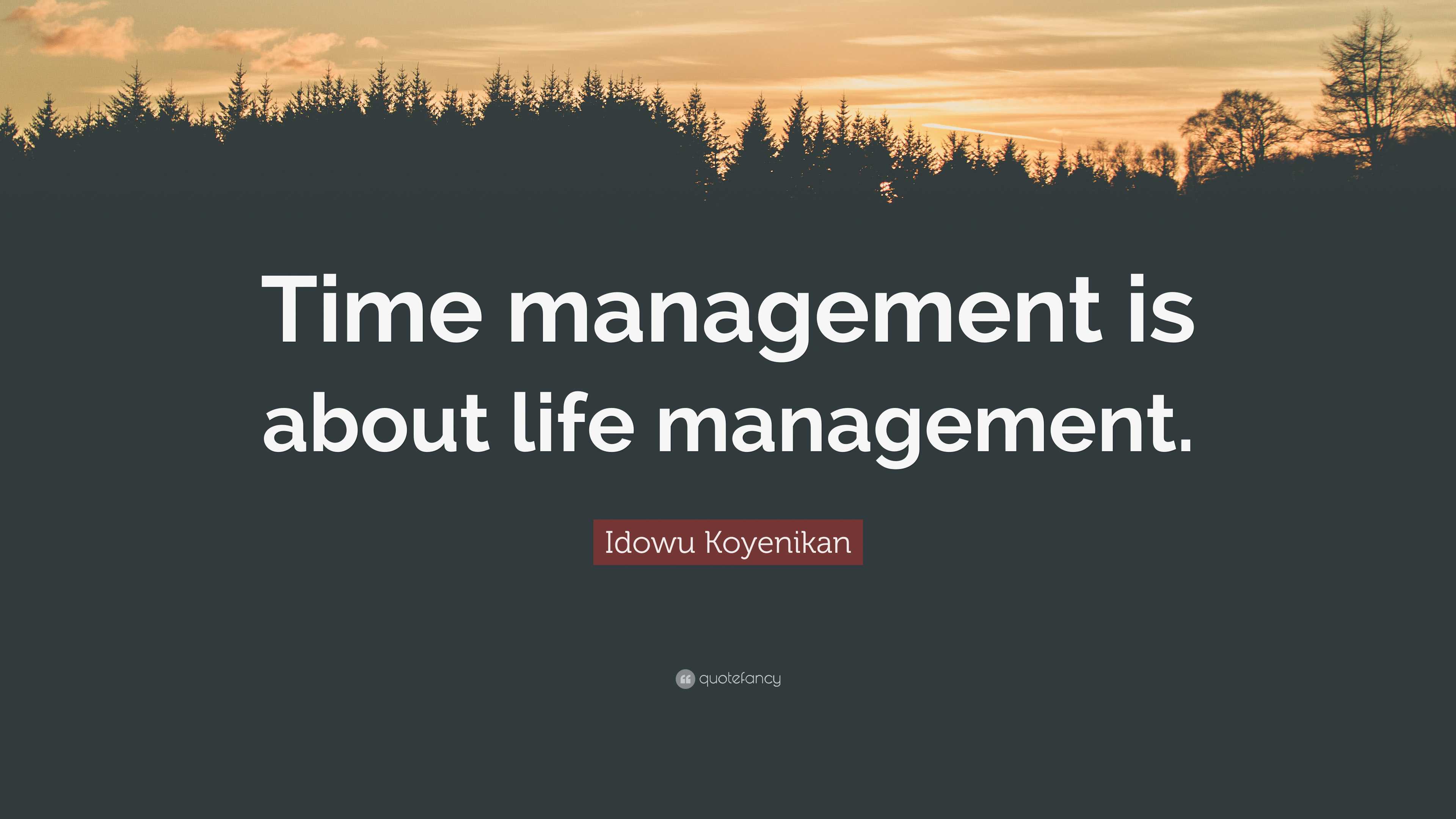 Time management is about life management.

Idowu Koyenikan

quotefancy